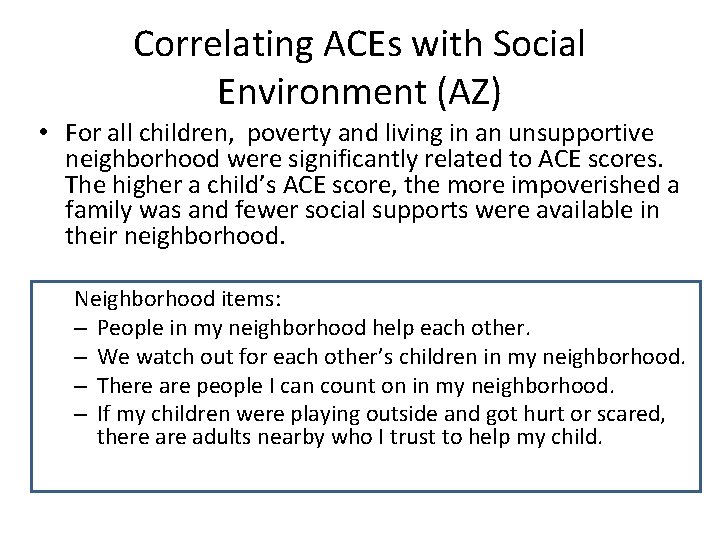 Correlating ACEs with Social Environment (AZ)

• For all children,  poverty and living in an unsupportive neighborhood were significantly related to ACE scores. The higher a child's ACE score, the more impoverished a family was and fewer social supports were available in their neighborhood.

Neighborhood items:
– People in my neighborhood help each other.
– We watch out for each other's children in my neighborhood.
– There are people I can count on in my neighborhood.
– If my children were playing outside and got hurt or scared, there are adults nearby who I trust to help my child.